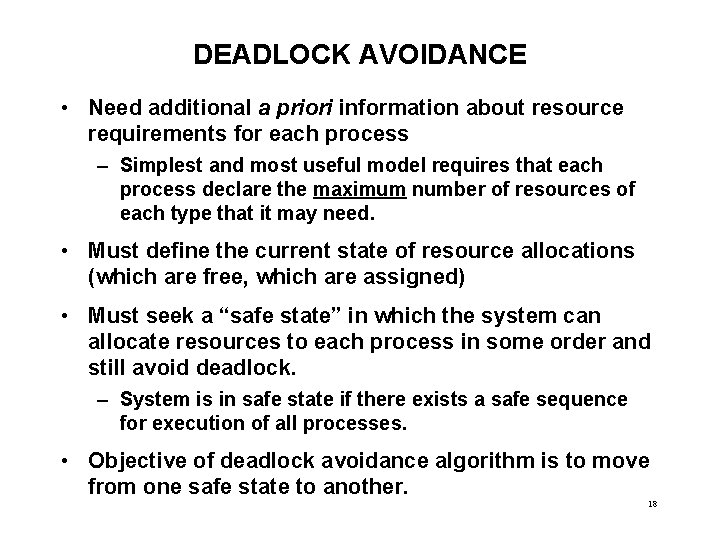 DEADLOCK AVOIDANCE

• Need additional a priori information about resource requirements for each process

– Simplest and most useful model requires that each process declare the maximum number of resources of each type that it may need.

• Must define the current state of resource allocations (which are free, which are assigned)

• Must seek a “safe state” in which the system can allocate resources to each process in some order and still avoid deadlock.

– System is in safe state if there exists a safe sequence for execution of all processes.

• Objective of deadlock avoidance algorithm is to move from one safe state to another.

18